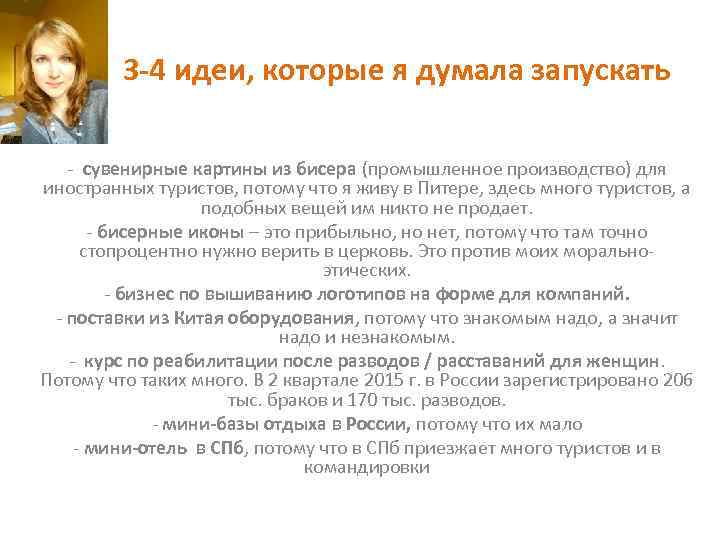 3-4 идеи, которые я думала запускать

- сувенирные картины из бисера (промышленное производство) для иностранных туристов, потому что я живу в Питере, здесь много туристов, а подобных вещей им никто не продает.

- бисерные иконы – это прибыльно, но нет, потому что там точно стопроцентно нужно верить в церковь. Это против моих морально-этических.

- бизнес по вышиванию логотипов на форме для компаний.

- поставки из Китая оборудования, потому что знакомым надо, а значит надо и незнакомым.

- курс по реабилитации после разводов / расставаний для женщин. Потому что таких много. В 2 квартале 2015 г. в России зарегистрировано 206 тыс. браков и 170 тыс. разводов.

- мини-базы отдыха в России, потому что их мало

- мини-отель в СПб, потому что в СПб приезжает много туристов и в командировки